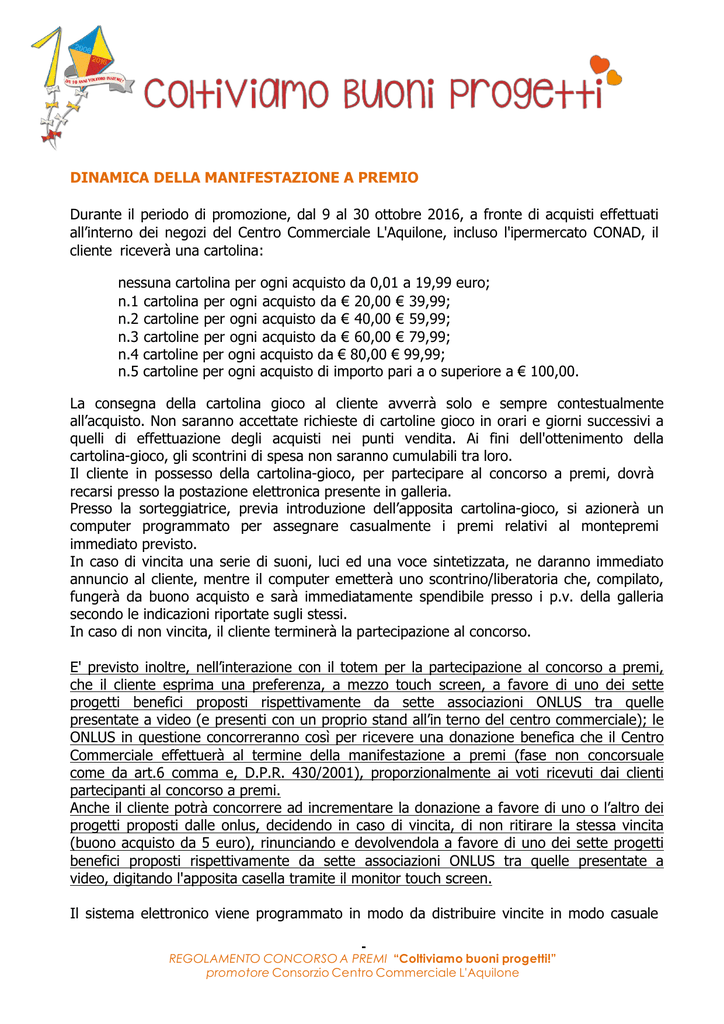 Coltiviamo Buoni Progetti

DINAMICA DELLA MANIFESTAZIONE A PREMIO

Durante il periodo di promozione, dal 9 al 30 ottobre 2016, a fronte di acquisti effettuati all'interno dei negozi del Centro Commerciale L'Aquilone, incluso l'ipermercato CONAD, il cliente riceverà una cartolina:

nessuna cartolina per ogni acquisto da 0,01 a 19,99 euro;
n.1 cartolina per ogni acquisto da € 20,00 € 39,99;
n.2 cartoline per ogni acquisto da € 40,00 € 59,99;
n.3 cartoline per ogni acquisto da € 60,00 € 79,99;
n.4 cartoline per ogni acquisto da € 80,00 € 99,99;
n.5 cartoline per ogni acquisto di importo pari a o superiore a € 100,00.

La consegna della cartolina gioco al cliente avverrà solo e sempre contestualmente all'acquisto. Non saranno accettate richieste di cartoline gioco in orari e giorni successivi a quelli di effettuazione degli acquisti nei punti vendita. Ai fini dell'ottenimento della cartolina-gioco, gli scontrini di spesa non saranno cumulabili tra loro.
Il cliente in possesso della cartolina-gioco, per partecipare al concorso a premi, dovrà recarsi presso la postazione elettronica presente in galleria.
Presso la sorteggiatrice, previa introduzione dell'apposita cartolina-gioco, si azionerà un computer programmato per assegnare casualmente i premi relativi al montepremi immediato previsto.
In caso di vincita una serie di suoni, luci ed una voce sintetizzata, ne daranno immediato annuncio al cliente, mentre il computer emetterà uno scontrino/liberatoria che, compilato, fungerà da buono acquisto e sarà immediatamente spendibile presso i p.v. della galleria secondo le indicazioni riportate sugli stessi.
In caso di non vincita, il cliente terminerà la partecipazione al concorso.

E' previsto inoltre, nell'interazione con il totem per la partecipazione al concorso a premi, che il cliente esprima una preferenza, a mezzo touch screen, a favore di uno dei sette progetti benefici proposti rispettivamente da sette associazioni ONLUS tra quelle presentate a video (e presenti con un proprio stand all'in terno del centro commerciale); le ONLUS in questione concorreranno così per ricevere una donazione benefica che il Centro Commerciale effettuerà al termine della manifestazione a premi (fase non concorsuale come da art.6 comma e, D.P.R. 430/2001), proporzionalmente ai voti ricevuti dai clienti partecipanti al concorso a premi.
Anche il cliente potrà concorrere ad incrementare la donazione a favore di uno o l'altro dei progetti proposti dalle onlus, decidendo in caso di vincita, di non ritirare la stessa vincita (buono acquisto da 5 euro), rinunciando e devolvendola a favore di uno dei sette progetti benefici proposti rispettivamente da sette associazioni ONLUS tra quelle presentate a video, digitando l'apposita casella tramite il monitor touch screen.

Il sistema elettronico viene programmato in modo da distribuire vincite in modo casuale

-
REGOLAMENTO CONCORSO A PREMI "Coltiviamo buoni progetti!"
promotore Consorzio Centro Commerciale L'Aquilone